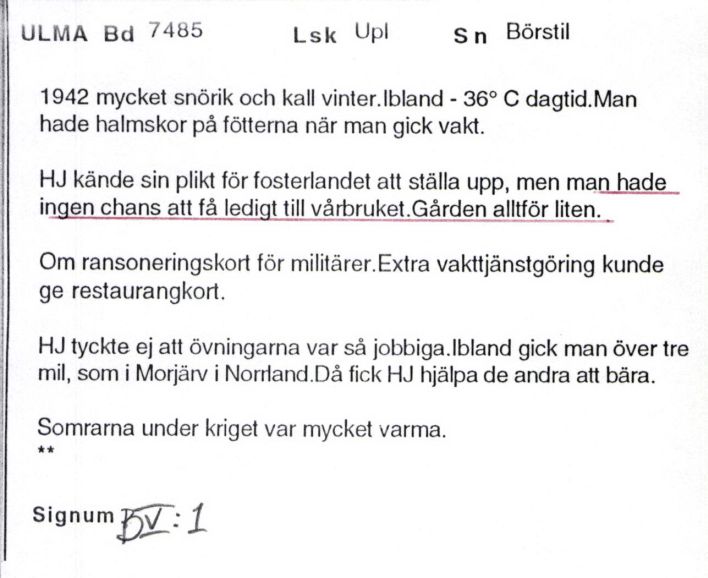 ULMA Bd 7485 Lsk Upl Sn Börstil

1942 mycket snörik och kall vinter.Ibland - 36° C dagtid.Man hade halmskor på fötterna när man gick vakt.

HJ kände sin plikt för fosterlandet att ställa upp, men man hade ingen chans att få ledigt till vårbruket.Gården alltför liten.

Om ransoneringskort för militärer.Extra vakttjänstgöring kunde ge restaurangkort.

HJ tyckte ej att övningarna var så jobbiga.Ibland gick man över tre mil, som i Morjärv i Norrland.Då fick HJ hjälpa de andra att bära.

Somrarna under kriget var mycket varma.
**

Signum BV:1